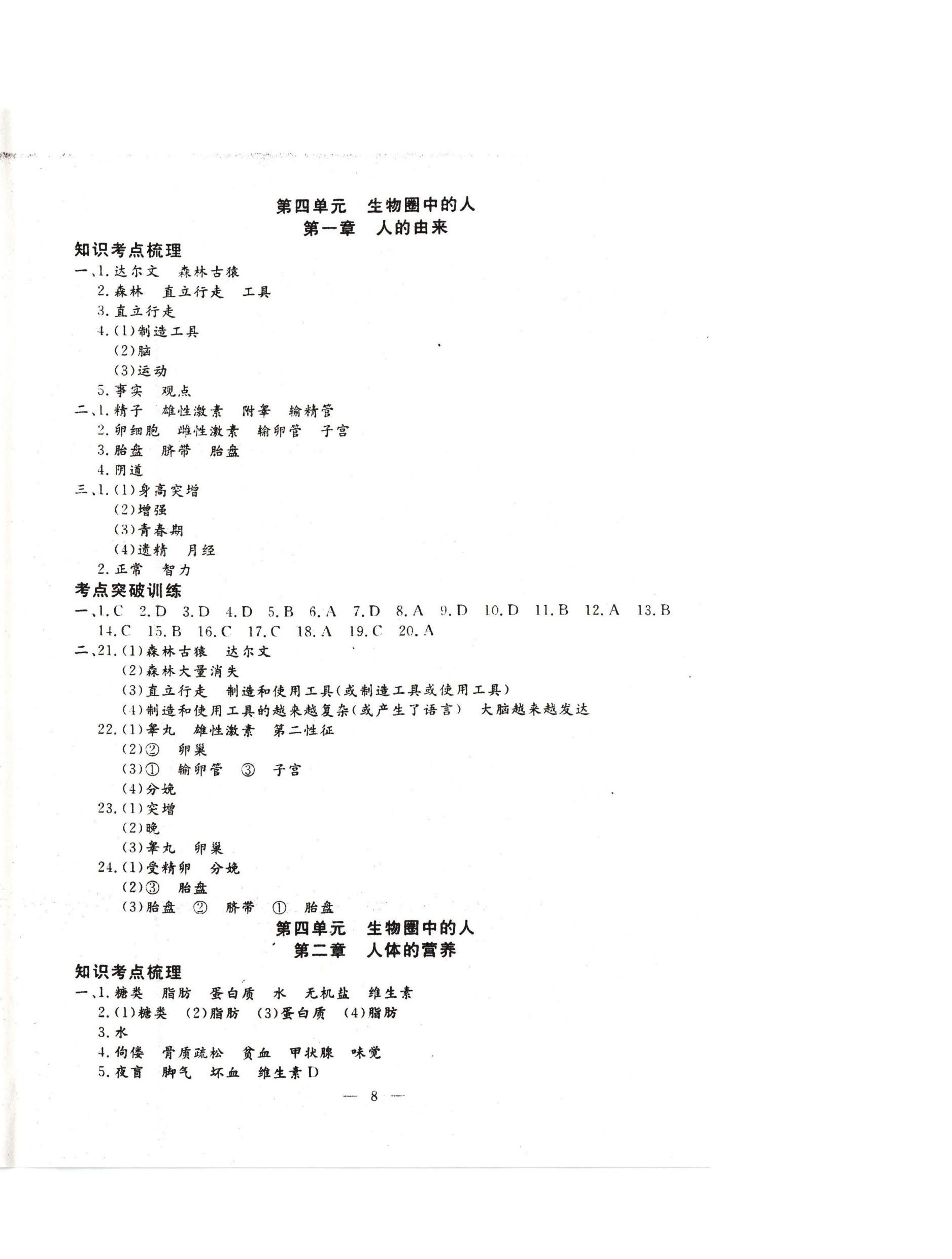 第四单元 生物圈中的人
第一章 人的由来

知识考点梳理

一、1.达尔文 森林古猿
2.森林 直立行走 工具
3.直立行走
4.(1)制造工具
(2)脑
(3)运动
5.事实 观点

二、1.精子 雄性激素 附睾 输精管
2.卵细胞 雌性激素 输卵管 子宫
3.胎盘 脐带 胎盘
4.阴道

三、1.(1)身高突增
(2)增强
(3)青春期
(4)遗精 月经
2.正常 智力

考点突破训练

一、1.C 2.D 3.D 4.D 5.B 6.A 7.D 8.A 9.D 10.D 11.B 12.A 13.B 14.C 15.B 16.C 17.C 18.A 19.C 20.A

二、21.(1)森林古猿 达尔文
(2)森林大量消失
(3)直立行走 制造和使用工具(或制造工具或使用工具)
(4)制造和使用工具的越来越复杂(或产生了语言) 大脑越来越发达
22.(1)睾丸 雄性激素 第二性征
(2)② 卵巢
(3)① 输卵管 ③ 子宫
(4)分娩
23.(1)突增
(2)晚
(3)睾丸 卵巢
24.(1)受精卵 分娩
(2)③ 胎盘
(3)胎盘 ② 脐带 ① 胎盘

第四单元 生物圈中的人
第二章 人体的营养

知识考点梳理

一、1.糖类 脂肪 蛋白质 水 无机盐 维生素
2.(1)糖类 (2)脂肪 (3)蛋白质 (4)脂肪
3.水
4.佝偻 骨质疏松 贫血 甲状腺 味觉
5.夜盲 脚气 坏血 维生素D

— 8 —